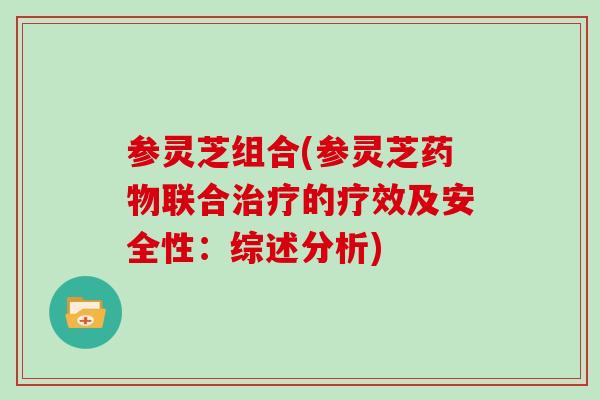 参灵芝组合(参灵芝药物联合治疗的疗效及安全性：综述分析)